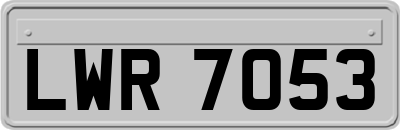 LWR 7053